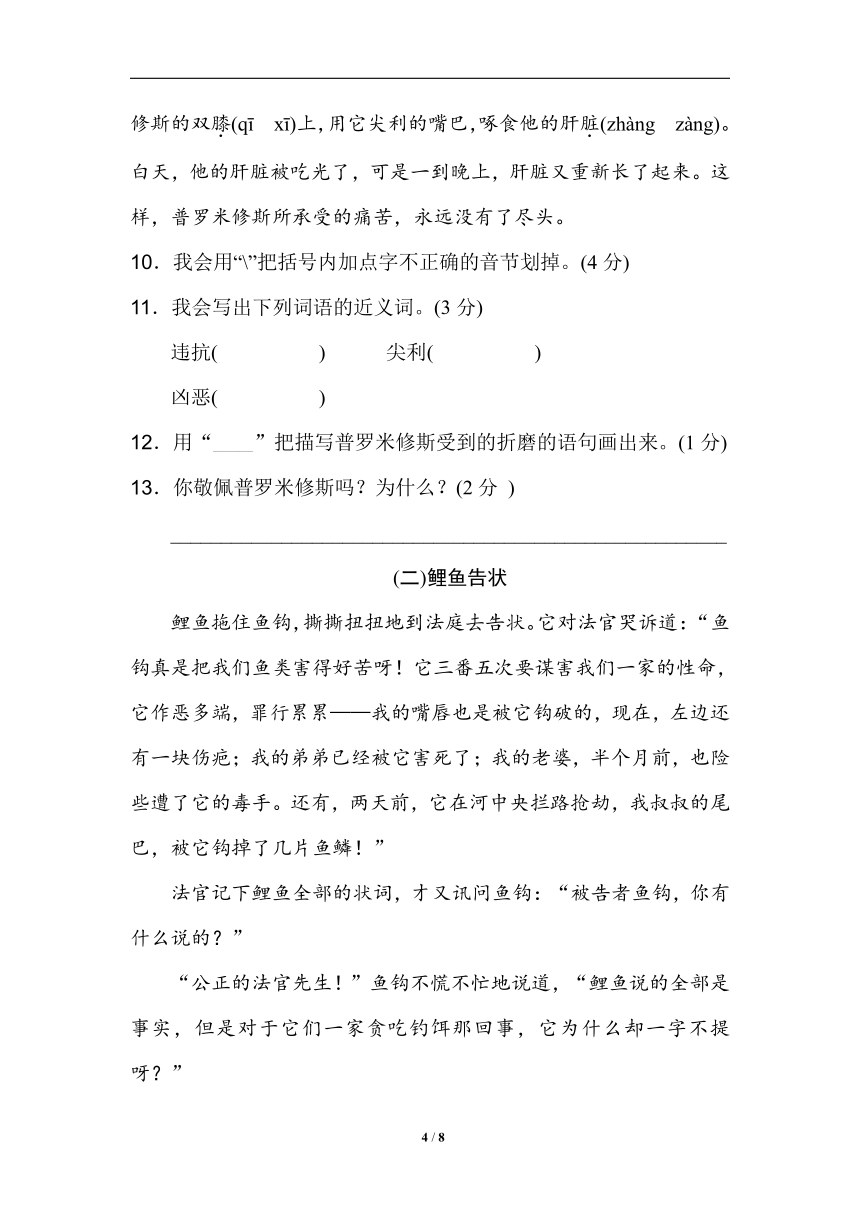 修斯的双膝(qī　xī)上,用它尖利的嘴巴,啄食他的肝脏(zhàng　zàng)。白天，他的肝脏被吃光了，可是一到晚上，肝脏又重新长了起来。这样，普罗米修斯所承受的痛苦，永远没有了尽头。

10．我会用“\”把括号内加点字不正确的音节划掉。(4 分)

11．我会写出下列词语的近义词。(3 分)

违抗(　　　　)　　尖利(　　　　)

凶恶(　　　　)

12．用“____”把描写普罗米修斯受到的折磨的语句画出来。(1 分)

13．你敬佩普罗米修斯吗？为什么？(2 分 )

(二)鲤鱼告状

鲤鱼拖住鱼钩,撕撕扭扭地到法庭去告状。它对法官哭诉道：“鱼钩真是把我们鱼类害得好苦呀！它三番五次要谋害我们一家的性命，它作恶多端，罪行累累——我的嘴唇也是被它钩破的，现在，左边还有一块伤疤；我的弟弟已经被它害死了；我的老婆，半个月前，也险些遭了它的毒手。还有，两天前，它在河中央拦路抢劫，我叔叔的尾巴，被它钩掉了几片鱼鳞！”

法官记下鲤鱼全部的状词，才又讯问鱼钩：“被告者鱼钩，你有什么说的？”

“公正的法官先生！”鱼钩不慌不忙地说道，“鲤鱼说的全部是事实，但是对于它们一家贪吃钓饵那回事，它为什么却一字不提呀？”

4 / 8